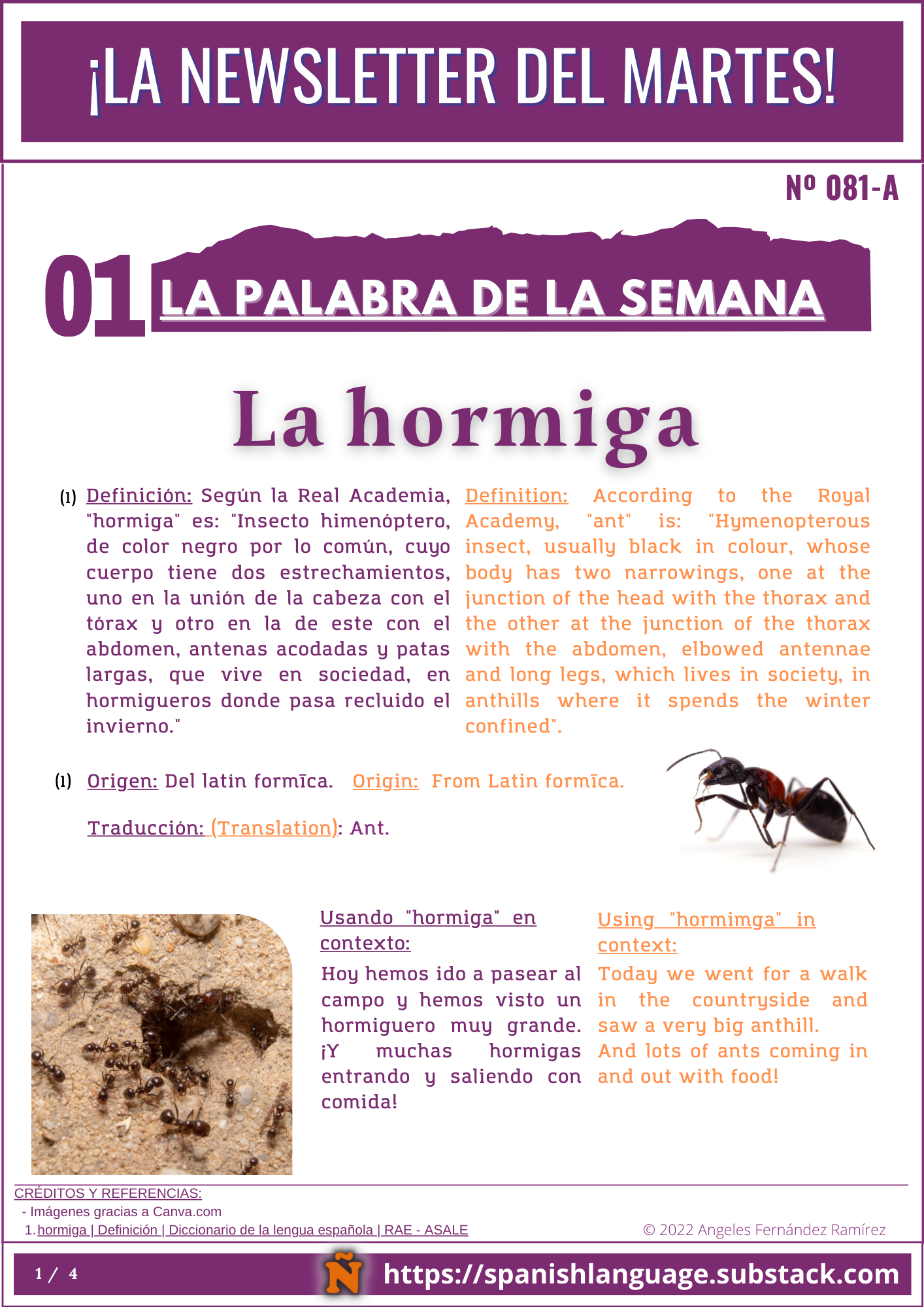 ¡LA NEWSLETTER DEL MARTES!

Nº 081-A

01 LA PALABRA DE LA SEMANA

La hormiga

(1) Definición: Según la Real Academia, "hormiga" es: "Insecto himenóptero, de color negro por lo común, cuyo cuerpo tiene dos estrechamientos, uno en la unión de la cabeza con el tórax y otro en la de este con el abdomen, antenas acodadas y patas largas, que vive en sociedad, en hormigueros donde pasa recluido el invierno."

Definition: According to the Royal Academy, "ant" is: "Hymenopterous insect, usually black in colour, whose body has two narrowings, one at the junction of the head with the thorax and the other at the junction of the thorax with the abdomen, elbowed antennae and long legs, which lives in society, in anthills where it spends the winter confined".

(1) Origen: Del latín formīca. Origin: From Latin formīca.

Traducción: (Translation): Ant.

Usando "hormiga" en contexto:

Hoy hemos ido a pasear al campo y hemos visto un hormiguero muy grande. ¡Y muchas hormigas entrando y saliendo con comida!

Using "hormimga" in context:

Today we went for a walk in the countryside and saw a very big anthill. And lots of ants coming in and out with food!

CRÉDITOS Y REFERENCIAS:
- Imágenes gracias a Canva.com
1. hormiga | Definición | Diccionario de la lengua española | RAE - ASALE

© 2022 Angeles Fernández Ramírez

1 / 4

Ñ

https://spanishlanguage.substack.com